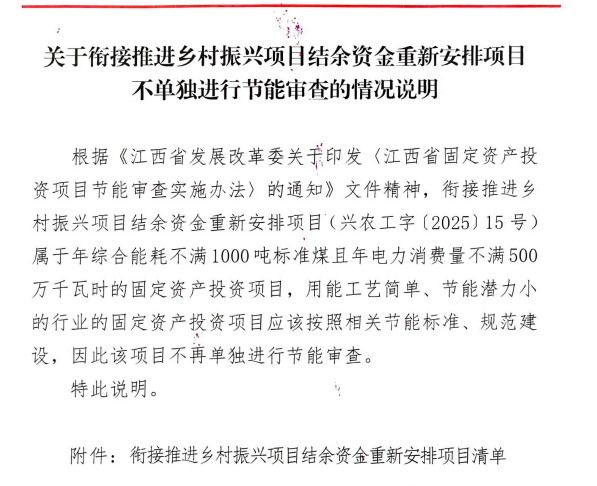 关于衔接推进乡村振兴项目结余资金重新安排项目
不单独进行节能审查的情况说明

根据《江西省发展改革委关于印发〈江西省固定资产投资项目节能审查实施办法〉的通知》文件精神，衔接推进乡村振兴项目结余资金重新安排项目（兴农工字〔2025〕15号）属于年综合能耗不满1000吨标准煤且年电力消费量不满500万千瓦时的固定资产投资项目，用能工艺简单、节能潜力小的行业的固定资产投资项目应该按照相关节能标准、规范建设，因此该项目不再单独进行节能审查。

特此说明。

附件：衔接推进乡村振兴项目结余资金重新安排项目清单